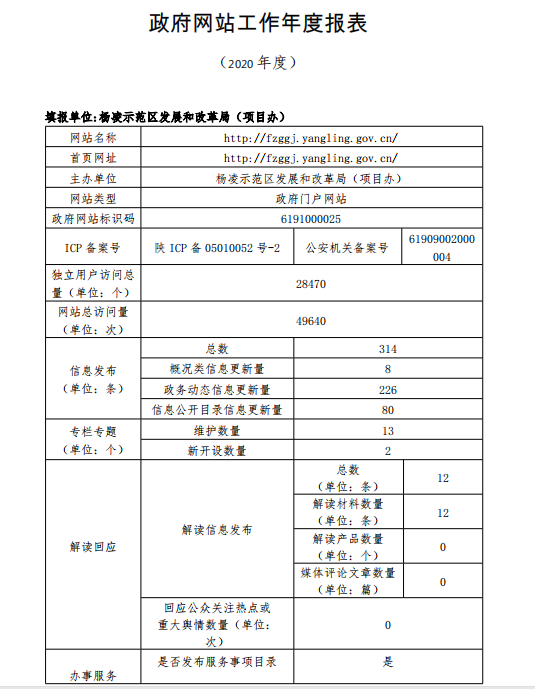 政府网站工作年度报表

（2020 年度）

填报单位:杨凌示范区发展和改革局（项目办）

| 网站名称 | http://fzggj.yangling.gov.cn/ | | |
|---|---|---|---|
| 首页网址 | http://fzggj.yangling.gov.cn/ | | |
| 主办单位 | 杨凌示范区发展和改革局（项目办） | | |
| 网站类型 | 政府门户网站 | | |
| 政府网站标识码 | 6191000025 | | |
| ICP 备案号 | 陕 ICP 备 05010052 号-2 | 公安机关备案号 | 61909002000004 |
| 独立用户访问总量（单位：个） | 28470 | | |
| 网站总访问量（单位：次） | 49640 | | |
| 信息发布（单位：条） | 总数 | 314 | |
| | 概况类信息更新量 | 8 | |
| | 政务动态信息更新量 | 226 | |
| | 信息公开目录信息更新量 | 80 | |
| 专栏专题（单位：个） | 维护数量 | 13 | |
| | 新开设数量 | 2 | |
| 解读回应 | 解读信息发布 | 总数（单位：条） | 12 |
| | | 解读材料数量（单位：条） | 12 |
| | | 解读产品数量（单位：个） | 0 |
| | | 媒体评论文章数量（单位：篇） | 0 |
| | 回应公众关注热点或重大舆情数量（单位：次） | 0 | |
| 办事服务 | 是否发布服务事项目录 | 是 | |